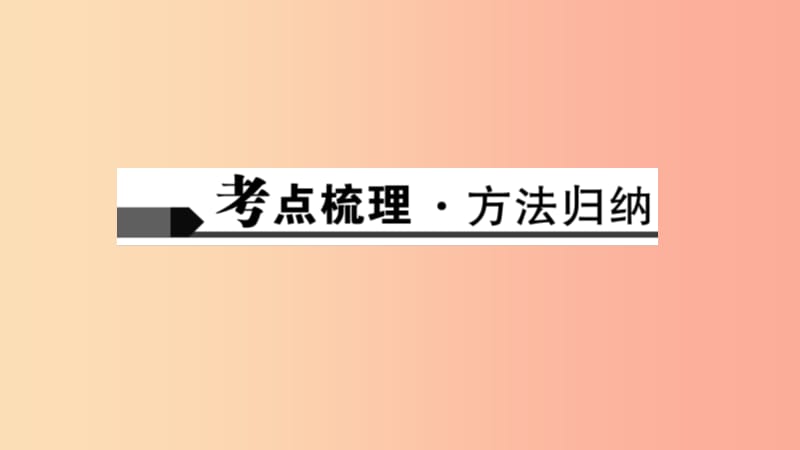 考点梳理 · 方法归纳